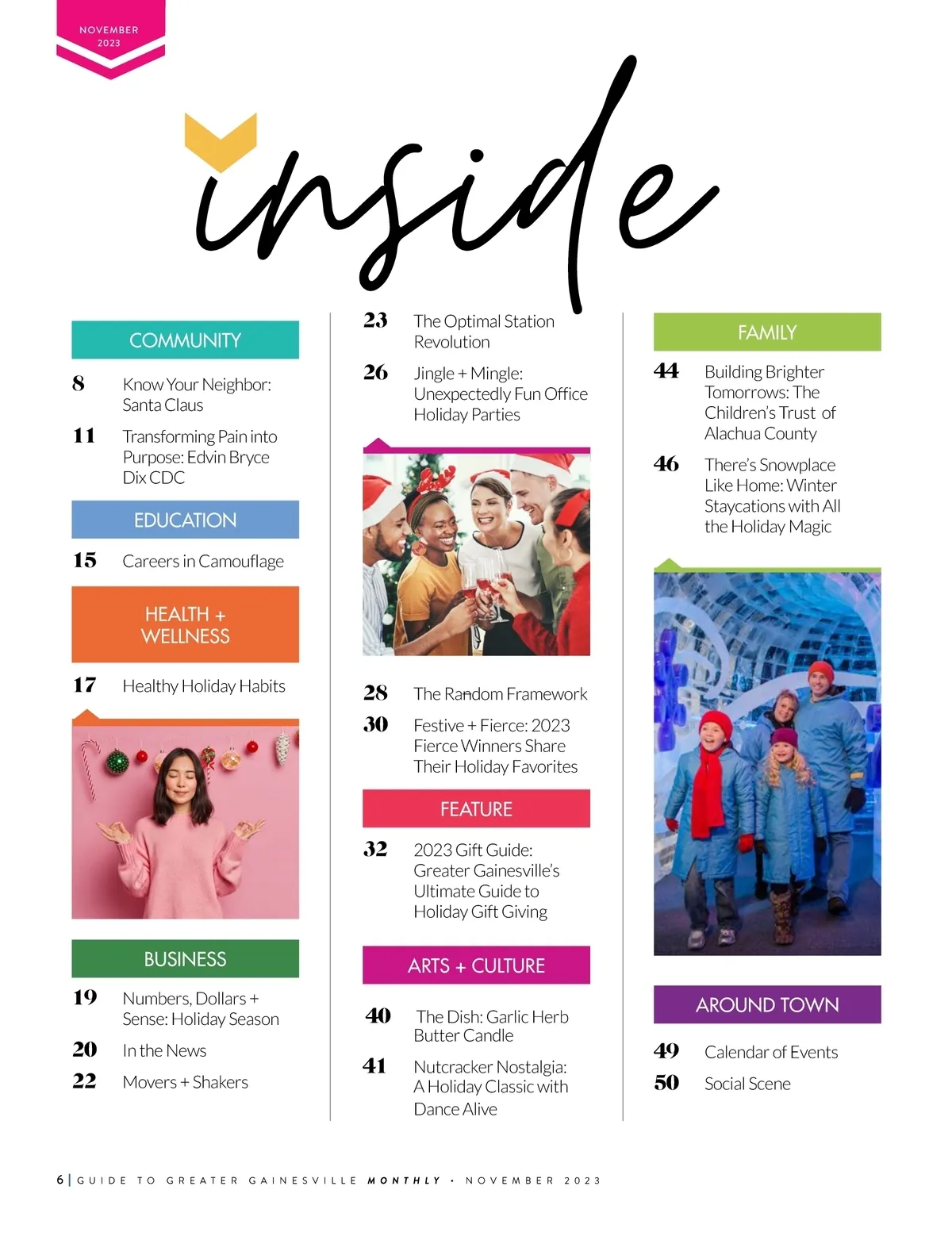 NOVEMBER
2023

inside

COMMUNITY

8 Know Your Neighbor: Santa Claus

11 Transforming Pain into Purpose: Edvin Bryce Dix CDC

EDUCATION

15 Careers in Camouflage

HEALTH + WELLNESS

17 Healthy Holiday Habits

BUSINESS

19 Numbers, Dollars + Sense: Holiday Season

20 In the News

22 Movers + Shakers

23 The Optimal Station Revolution

26 Jingle + Mingle: Unexpectedly Fun Office Holiday Parties

28 The Random Framework

30 Festive + Fierce: 2023 Fierce Winners Share Their Holiday Favorites

FEATURE

32 2023 Gift Guide: Greater Gainesville's Ultimate Guide to Holiday Gift Giving

ARTS + CULTURE

40 The Dish: Garlic Herb Butter Candle

41 Nutcracker Nostalgia: A Holiday Classic with Dance Alive

FAMILY

44 Building Brighter Tomorrows: The Children's Trust of Alachua County

46 There's Snowplace Like Home: Winter Staycations with All the Holiday Magic

AROUND TOWN

49 Calendar of Events

50 Social Scene

6 | GUIDE TO GREATER GAINESVILLE MONTHLY • NOVEMBER 2023